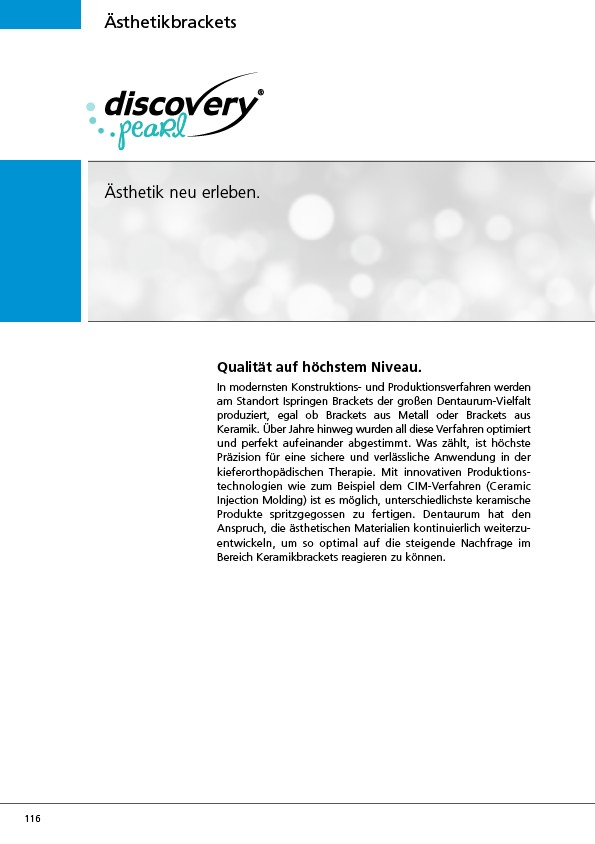 Ästhetikbrackets

discovery®
pearl

Ästhetik neu erleben.

Qualität auf höchstem Niveau.

In modernsten Konstruktions- und Produktionsverfahren werden am Standort Ispringen Brackets der großen Dentaurum-Vielfalt produziert, egal ob Brackets aus Metall oder Brackets aus Keramik. Über Jahre hinweg wurden all diese Verfahren optimiert und perfekt aufeinander abgestimmt. Was zählt, ist höchste Präzision für eine sichere und verlässliche Anwendung in der kieferorthopädischen Therapie. Mit innovativen Produktionstechnologien wie zum Beispiel dem CIM-Verfahren (Ceramic Injection Molding) ist es möglich, unterschiedlichste keramische Produkte spritzgegossen zu fertigen. Dentaurum hat den Anspruch, die ästhetischen Materialien kontinuierlich weiterzuentwickeln, um so optimal auf die steigende Nachfrage im Bereich Keramikbrackets reagieren zu können.

116